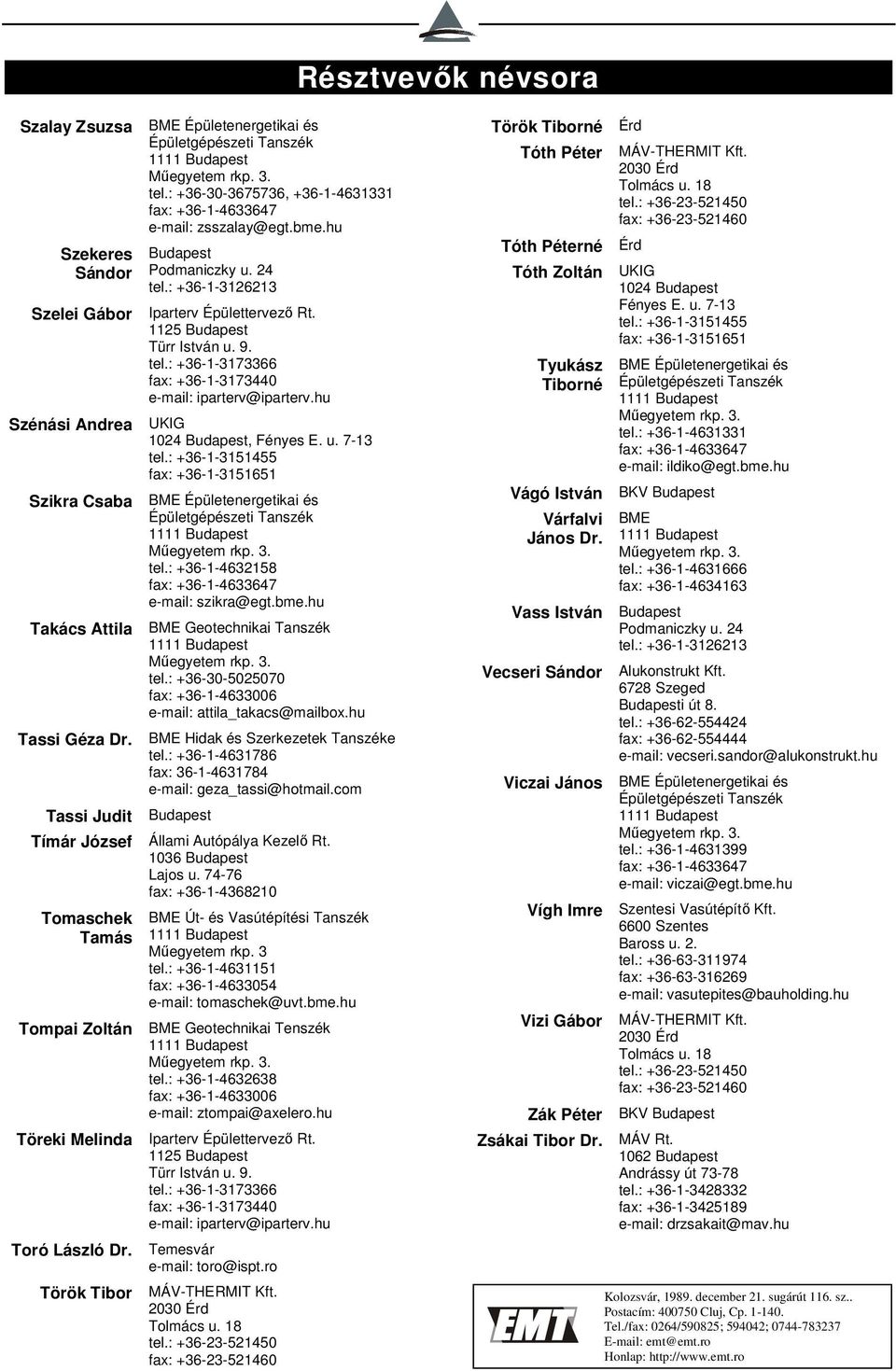 Résztvevők névsora

Szalay Zsuzsa
BME Épületenergetikai és Épületgépészeti Tanszék
1111 Budapest
Műegyetem rkp. 3.
tel.: +36-30-3675736, +36-1-4631331
fax: +36-1-4633647
e-mail: zsszalay@egt.bme.hu

Szekeres Sándor
Budapest
Podmaniczky u. 24
tel.: +36-1-3126213

Szelei Gábor
Iparterv Épülettervező Rt.
1125 Budapest
Türr István u. 9.
tel.: +36-1-3173366
fax: +36-1-3173440
e-mail: iparterv@iparterv.hu

Szénási Andrea
UKIG
1024 Budapest, Fényes E. u. 7-13
tel.: +36-1-3151455
fax: +36-1-3151651

Szikra Csaba
BME Épületenergetikai és Épületgépészeti Tanszék
1111 Budapest
Műegyetem rkp. 3.
tel.: +36-1-4632158
fax: +36-1-4633647
e-mail: szikra@egt.bme.hu

Takács Attila
BME Geotechnikai Tanszék
1111 Budapest
Műegyetem rkp. 3.
tel.: +36-30-5025070
fax: +36-1-4633006
e-mail: attila_takacs@mailbox.hu

Tassi Géza Dr.
BME Hidak és Szerkezetek Tanszéke
tel.: +36-1-4631786
fax: 36-1-4631784
e-mail: geza_tassi@hotmail.com

Tassi Judit
Budapest

Tímár József
Állami Autópálya Kezelő Rt.
1036 Budapest
Lajos u. 74-76
fax: +36-1-4368210

Tomaschek Tamás
BME Út- és Vasútépítési Tanszék
1111 Budapest
Műegyetem rkp. 3
tel.: +36-1-4631151
fax: +36-1-4633054
e-mail: tomaschek@uvt.bme.hu

Tompai Zoltán
BME Geotechnikai Tenszék
1111 Budapest
Műegyetem rkp. 3.
tel.: +36-1-4632638
fax: +36-1-4633006
e-mail: ztompai@axelero.hu

Töreki Melinda
Iparterv Épülettervező Rt.
1125 Budapest
Türr István u. 9.
tel.: +36-1-3173366
fax: +36-1-3173440
e-mail: iparterv@iparterv.hu

Toró László Dr.
Temesvár
e-mail: toro@ispt.ro

Török Tibor
MÁV-THERMIT Kft.
2030 Érd
Tolmács u. 18
tel.: +36-23-521450
fax: +36-23-521460

Török Tiborné
Érd

Tóth Péter
MÁV-THERMIT Kft.
2030 Érd
Tolmács u. 18
tel.: +36-23-521450
fax: +36-23-521460

Tóth Péterné
Érd

Tóth Zoltán
UKIG
1024 Budapest
Fényes E. u. 7-13
tel.: +36-1-3151455
fax: +36-1-3151651

Tyukász Tiborné
BME Épületenergetikai és Épületgépészeti Tanszék
1111 Budapest
Műegyetem rkp. 3.
tel.: +36-1-4631331
fax: +36-1-4633647
e-mail: ildiko@egt.bme.hu

Vágó István
BKV Budapest

Várfalvi János Dr.
BME
1111 Budapest
Műegyetem rkp. 3.
tel.: +36-1-4631666
fax: +36-1-4634163

Vass István
Budapest
Podmaniczky u. 24
tel.: +36-1-3126213

Vecseri Sándor
Alukonstrukt Kft.
6728 Szeged
Budapesti út 8.
tel.: +36-62-554424
fax: +36-62-554444
e-mail: vecseri.sandor@alukonstrukt.hu

Viczai János
BME Épületenergetikai és Épületgépészeti Tanszék
1111 Budapest
Műegyetem rkp. 3.
tel.: +36-1-4631399
fax: +36-1-4633647
e-mail: viczai@egt.bme.hu

Vígh Imre
Szentesi Vasútépítő Kft.
6600 Szentes
Baross u. 2.
tel.: +36-63-311974
fax: +36-63-316269
e-mail: vasutepites@bauholding.hu

Vizi Gábor
MÁV-THERMIT Kft.
2030 Érd
Tolmács u. 18
tel.: +36-23-521450
fax: +36-23-521460

Zák Péter
BKV Budapest

Zsákai Tibor Dr.
MÁV Rt.
1062 Budapest
Andrássy út 73-78
tel.: +36-1-3428332
fax: +36-1-3425189
e-mail: drzsakait@mav.hu

EMT
Kolozsvár, 1989. december 21. sugárút 116. sz..
Postacím: 400750 Cluj, Cp. 1-140.
Tel./fax: 0264/590825; 594042; 0744-783237
E-mail: emt@emt.ro
Honlap: http://www.emt.ro